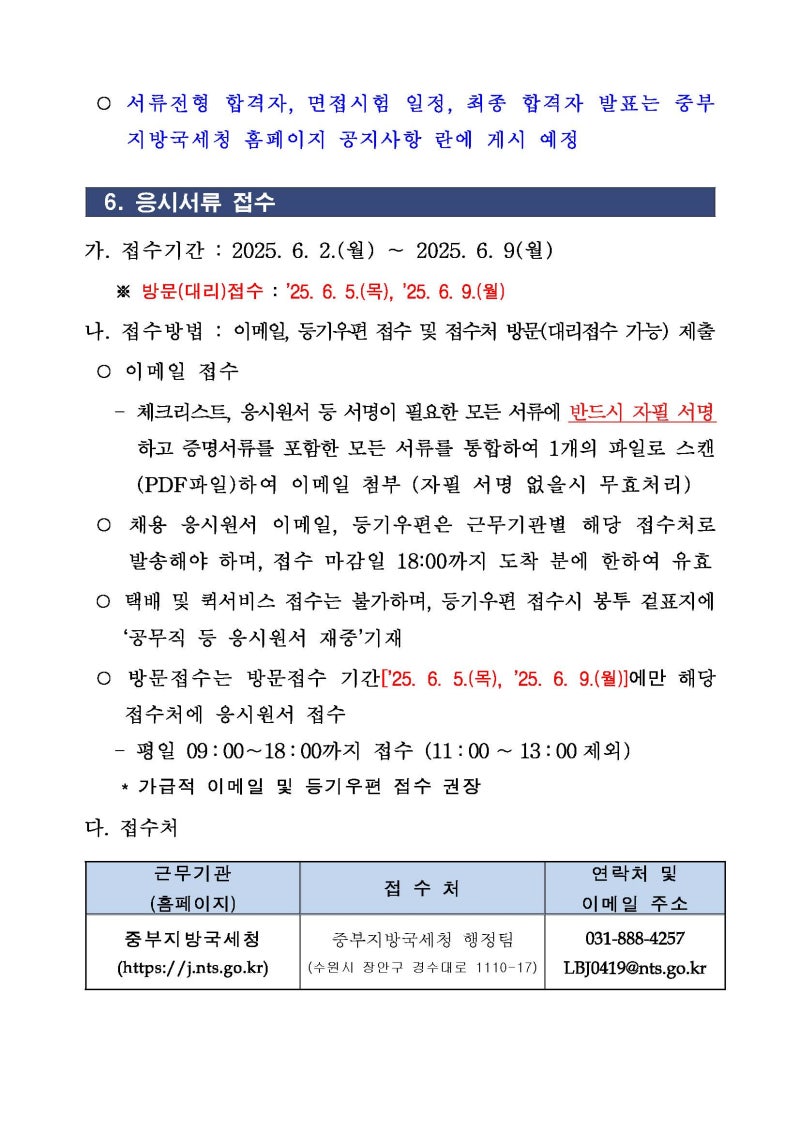 ○ 서류전형 합격자, 면접시험 일정, 최종 합격자 발표는 중부지방국세청 홈페이지 공지사항 란에 게시 예정

6. 응시서류 접수

가. 접수기간 : 2025. 6. 2.(월) ~ 2025. 6. 9(월)

※ 방문(대리)접수 : '25. 6. 5.(목), '25. 6. 9.(월)

나. 접수방법 : 이메일, 등기우편 접수 및 접수처 방문(대리접수 가능) 제출

○ 이메일 접수

- 체크리스트, 응시원서 등 서명이 필요한 모든 서류에 반드시 자필 서명하고 증명서류를 포함한 모든 서류를 통합하여 1개의 파일로 스캔(PDF파일)하여 이메일 첨부 (자필 서명 없을시 무효처리)

○ 채용 응시원서 이메일, 등기우편은 근무기관별 해당 접수처로 발송해야 하며, 접수 마감일 18:00까지 도착 분에 한하여 유효

○ 택배 및 퀵서비스 접수는 불가하며, 등기우편 접수시 봉투 겉표지에 '공무직 등 응시원서 재중'기재

○ 방문접수는 방문접수 기간['25. 6. 5.(목), '25. 6. 9.(월)]에만 해당 접수처에 응시원서 접수

- 평일 09 : 00~18 : 00까지 접수 (11 : 00 ~ 13 : 00 제외)

* 가급적 이메일 및 등기우편 접수 권장

다. 접수처

| 근무기관 (홈페이지) | 접 수 처 | 연락처 및 이메일 주소 |
|---|---|---|
| 중부지방국세청 (https://j.nts.go.kr) | 중부지방국세청 행정팀 (수원시 장안구 경수대로 1110-17) | 031-888-4257 LBJ0419@nts.go.kr |